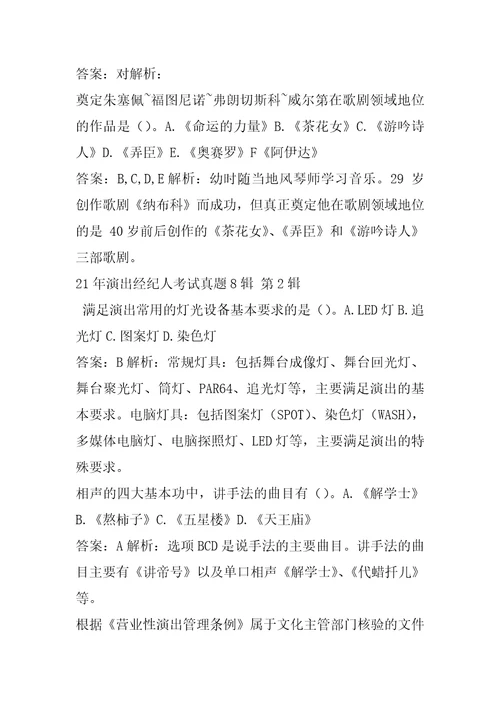 答案：对解析：

奠定朱塞佩~福图尼诺~弗朗切斯科~威尔第在歌剧领域地位的作品是（）。A.《命运的力量》B.《茶花女》C.《游吟诗人》D.《弄臣》E.《奥赛罗》F《阿伊达》

答案：B,C,D,E 解析：幼时随当地风琴师学习音乐。29 岁创作歌剧《纳布科》而成功，但真正奠定他在歌剧领域地位的是 40 岁前后创作的《茶花女》、《弄臣》和《游吟诗人》三部歌剧。

21 年演出经纪人考试真题 8 辑 第 2 辑

满足演出常用的灯光设备基本要求的是（）。A.LED 灯 B.追光灯 C.图案灯 D.染色灯

答案：B 解析：常规灯具：包括舞台成像灯、舞台回光灯、舞台聚光灯、筒灯、PAR64、追光灯等，主要满足演出的基本要求。电脑灯具：包括图案灯（SPOT）、染色灯（WASH），多媒体电脑灯、电脑探照灯、LED 灯等，主要满足演出的特殊要求。

相声的四大基本功中，讲手法的曲目有（）。A.《解学士》B.《熬柿子》C.《五星楼》D.《天王庙》

答案：A 解析：选项 BCD 是说手法的主要曲目。讲手法的曲目主要有《讲帝号》以及单口相声《解学士》、《代蜡扦儿》等。

根据《营业性演出管理条例》属于文化主管部门核验的文件